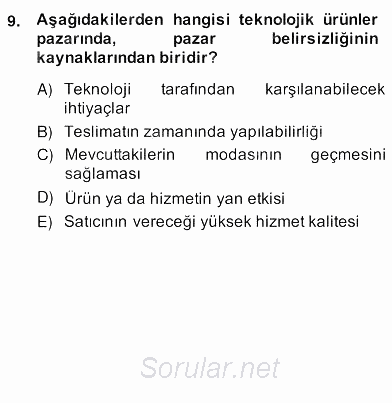 9. Aşağıdakilerden hangisi teknolojik ürünler pazarında, pazar belirsizliğinin kaynaklarından biridir?

A) Teknoloji tarafından karşılanabilecek ihtiyaçlar
B) Teslimatın zamanında yapılabilirliği
C) Mevcuttakilerin modasının geçmesini sağlaması
D) Ürün ya da hizmetin yan etkisi
E) Satıcının vereceği yüksek hizmet kalitesi

Sorular.net